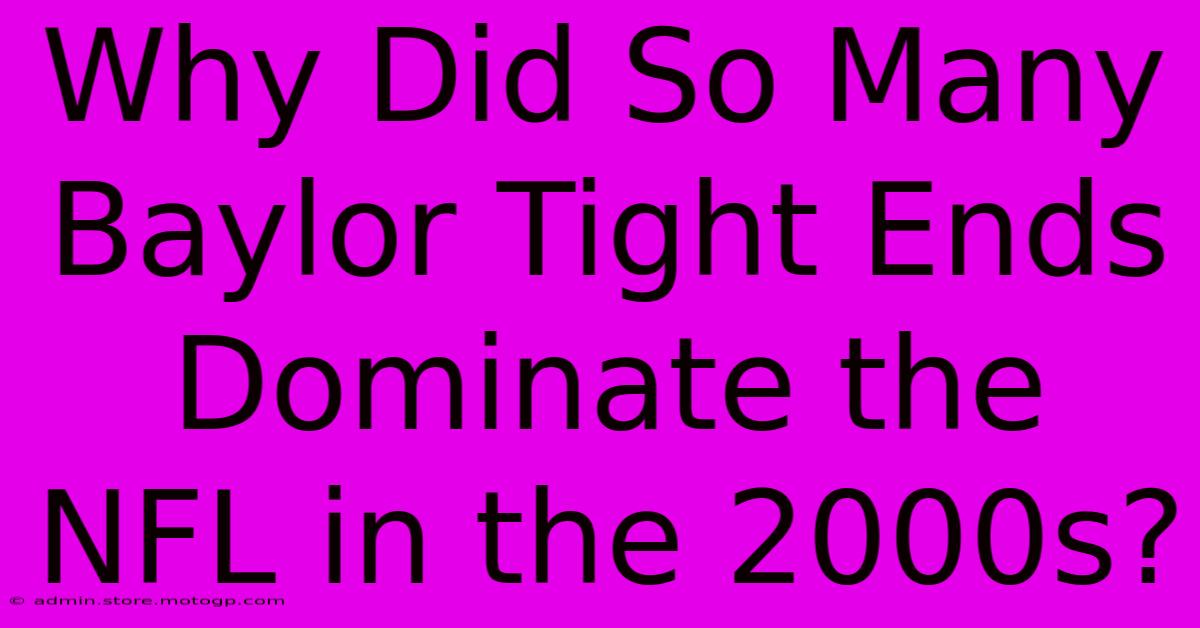 Why Did So Many Baylor Tight Ends Dominate the NFL in the 2000s?

© admin.store.motogp.com